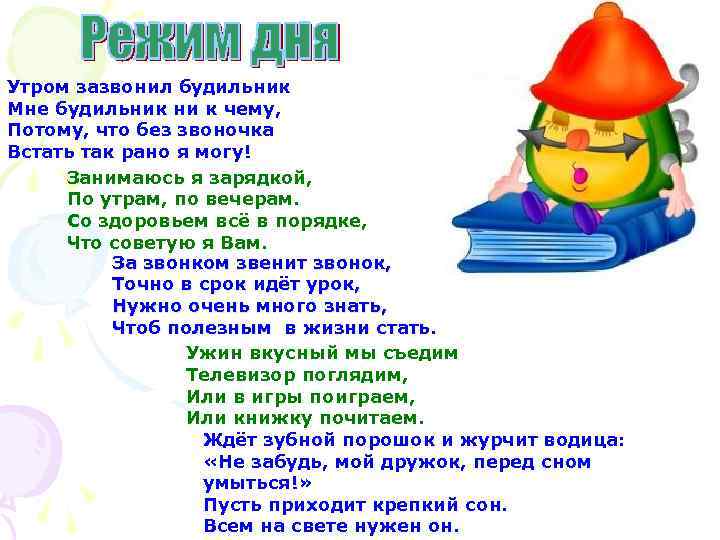 Режим дня

Утром зазвонил будильник
Мне будильник ни к чему,
Потому, что без звоночка
Встать так рано я могу!

Занимаюсь я зарядкой,
По утрам, по вечерам.
Со здоровьем всё в порядке,
Что советую я Вам.

За звонком звенит звонок,
Точно в срок идёт урок,
Нужно очень много знать,
Чтоб полезным в жизни стать.

Ужин вкусный мы съедим
Телевизор поглядим,
Или в игры поиграем,
Или книжку почитаем.

Ждёт зубной порошок и журчит водица:
«Не забудь, мой дружок, перед сном умыться!»
Пусть приходит крепкий сон.
Всем на свете нужен он.